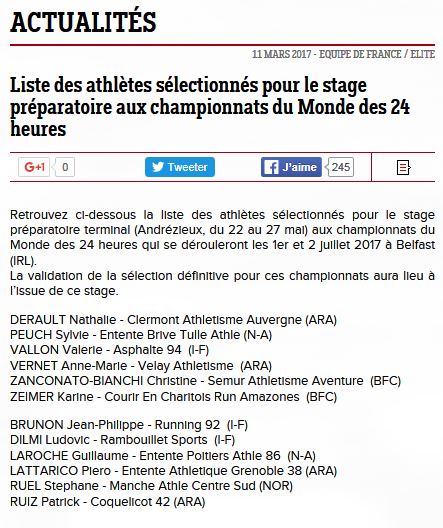 ACTUALITÉS

11 MARS 2017 - EQUIPE DE FRANCE / ELITE

Liste des athlètes sélectionnés pour le stage préparatoire aux championnats du Monde des 24 heures

G+1 0 Tweeter J'aime 245

Retrouvez ci-dessous la liste des athlètes sélectionnés pour le stage préparatoire terminal (Andrézieux, du 22 au 27 mai) aux championnats du Monde des 24 heures qui se dérouleront les 1er et 2 juillet 2017 à Belfast (IRL).
La validation de la sélection définitive pour ces championnats aura lieu à l'issue de ce stage.

DERAULT Nathalie - Clermont Athletisme Auvergne (ARA)
PEUCH Sylvie - Entente Brive Tulle Athle (N-A)
VALLON Valerie - Asphalte 94 (I-F)
VERNET Anne-Marie - Velay Athletisme (ARA)
ZANCONATO-BIANCHI Christine - Semur Athletisme Aventure (BFC)
ZEIMER Karine - Courir En Charitois Run Amazones (BFC)

BRUNON Jean-Philippe - Running 92 (I-F)
DILMI Ludovic - Rambouillet Sports (I-F)
LAROCHE Guillaume - Entente Poitiers Athle 86 (N-A)
LATTARICO Piero - Entente Athletique Grenoble 38 (ARA)
RUEL Stephane - Manche Athle Centre Sud (NOR)
RUIZ Patrick - Coquelicot 42 (ARA)